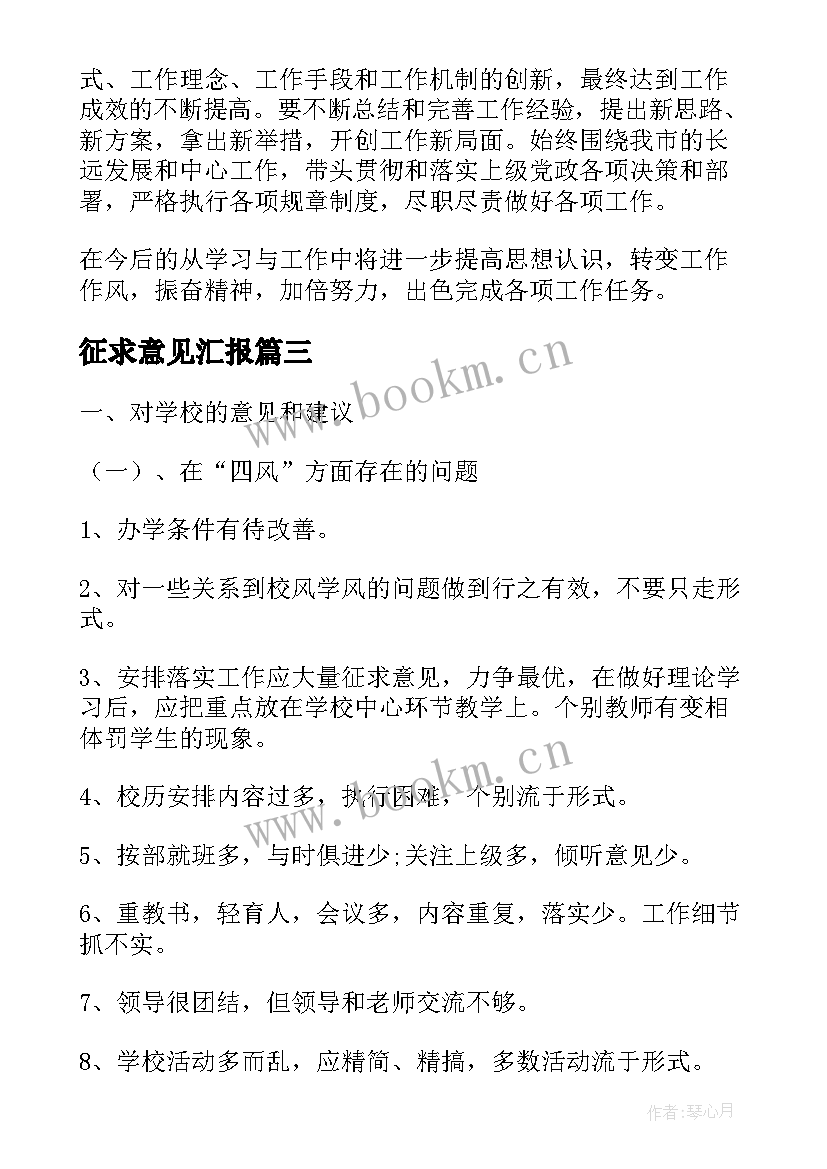 式、工作理念、工作手段和工作机制的创新，最终达到工作成效的不断提高。要不断总结和完善工作经验，提出新思路、新方案，拿出新举措，开创工作新局面。始终围绕我市的长远发展和中心工作，带头贯彻和落实上级党政各项决策和部署，严格执行各项规章制度，尽职尽责做好各项工作。

在今后的从学习与工作中将进一步提高思想认识，转变工作作风，振奋精神，加倍努力，出色完成各项工作任务。

征求意见汇报篇三

www.bookm.cn

一、对学校的意见和建议

（一）、在“四风”方面存在的问题

1、办学条件有待改善。

2、对一些关系到校风学风的问题做到行之有效，不要只走形式。

3、安排落实工作应大量征求意见，力争最优，在做好理论学习后，应把重点放在学校中心环节教学上。个别教师有变相体罚学生的现象。

www.bookm.cn

4、校历安排内容过多，执行困难，个别流于形式。

5、按部就班多，与时俱进少;关注上级多，倾听意见少。

6、重教书，轻育人，会议多，内容重复，落实少。工作细节抓不实。

7、领导很团结，但领导和老师交流不够。

8、学校活动多而乱，应精简、精搞，多数活动流于形式。

作者：琴心月